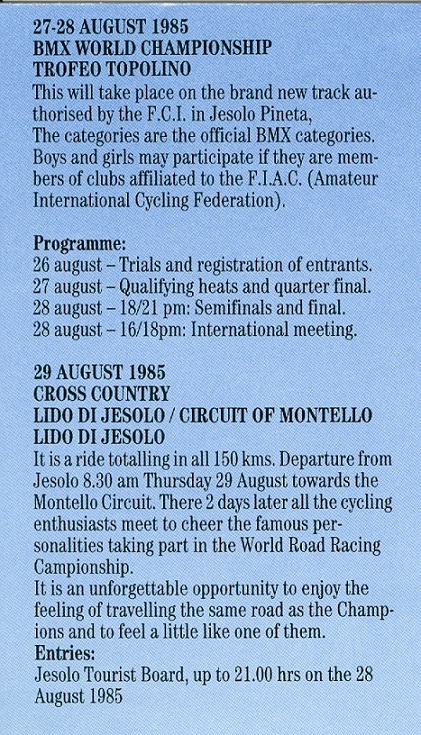 27-28 AUGUST 1985
BMX WORLD CHAMPIONSHIP
TROFEO TOPOLINO
This will take place on the brand new track authorised by the F.C.I. in Jesolo Pineta,
The categories are the official BMX categories. Boys and girls may participate if they are members of clubs affiliated to the F.I.A.C. (Amateur International Cycling Federation).

Programme:
26 august – Trials and registration of entrants.
27 august – Qualifying heats and quarter final.
28 august – 18/21 pm: Semifinals and final.
28 august – 16/18pm: International meeting.

29 AUGUST 1985
CROSS COUNTRY
LIDO DI JESOLO / CIRCUIT OF MONTELLO
LIDO DI JESOLO
It is a ride totalling in all 150 kms. Departure from Jesolo 8.30 am Thursday 29 August towards the Montello Circuit. There 2 days later all the cycling enthusiasts meet to cheer the famous personalities taking part in the World Road Racing Campionship.
It is an unforgettable opportunity to enjoy the feeling of travelling the same road as the Champions and to feel a little like one of them.
Entries:
Jesolo Tourist Board, up to 21.00 hrs on the 28 August 1985